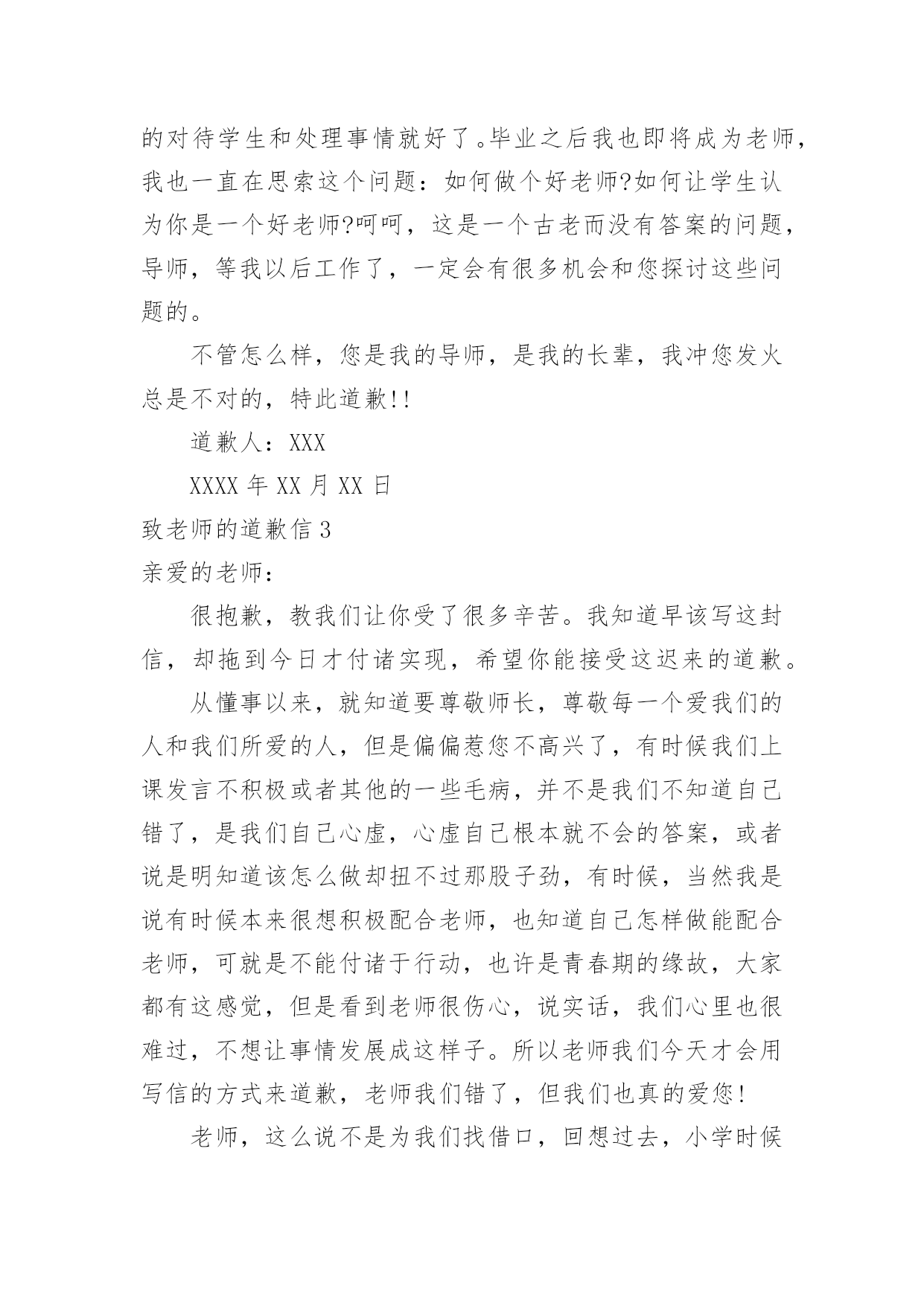 的对待学生和处理事情就好了。毕业之后我也即将成为老师，我也一直在思索这个问题：如何做个好老师?如何让学生认为你是一个好老师?呵呵，这是一个古老而没有答案的问题，导师，等我以后工作了，一定会有很多机会和您探讨这些问题的。

不管怎么样，您是我的导师，是我的长辈，我冲您发火总是不对的，特此道歉!!

道歉人：XXX

XXXX 年 XX 月 XX 日

致老师的道歉信 3

亲爱的老师：

很抱歉，教我们让你受了很多辛苦。我知道早该写这封信，却拖到今日才付诸实现，希望你能接受这迟来的道歉。

从懂事以来，就知道要尊敬师长，尊敬每一个爱我们的人和我们所爱的人，但是偏偏惹您不高兴了，有时候我们上课发言不积极或者其他的一些毛病，并不是我们不知道自己错了，是我们自己心虚，心虚自己根本就不会的答案，或者说是明知道该怎么做却扭不过那股子劲，有时候，当然我是说有时候本来很想积极配合老师，也知道自己怎样做能配合老师，可就是不能付诸于行动，也许是青春期的缘故，大家都有这感觉，但是看到老师很伤心，说实话，我们心里也很难过，不想让事情发展成这样子。所以老师我们今天才会用写信的方式来道歉，老师我们错了，但我们也真的爱您!

老师，这么说不是为我们找借口，回想过去，小学时候